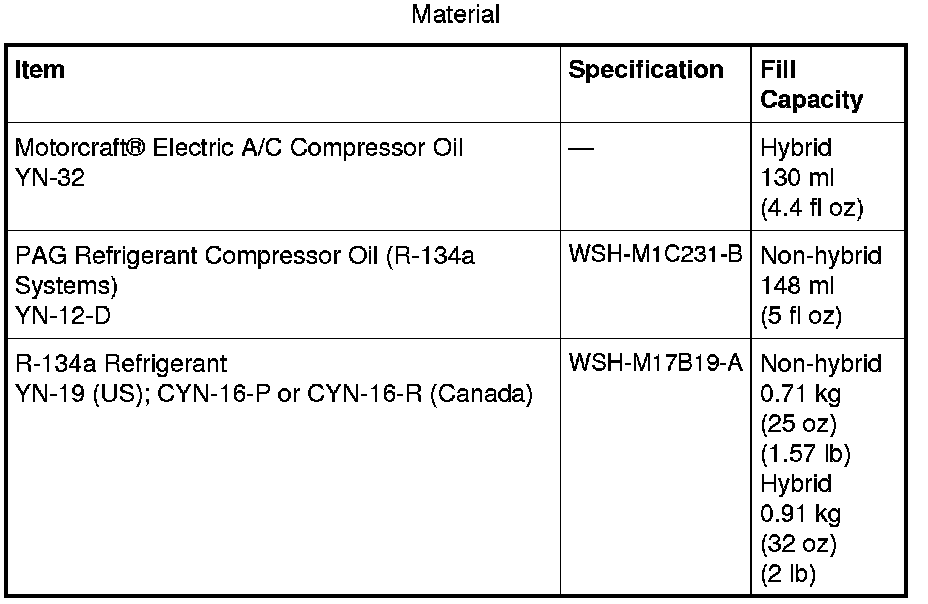 Material

| Item | Specification | Fill Capacity |
|---|---|---|
| Motorcraft® Electric A/C Compressor Oil YN-32 | — | Hybrid 130 ml (4.4 fl oz) |
| PAG Refrigerant Compressor Oil (R-134a Systems) YN-12-D | WSH-M1C231-B | Non-hybrid 148 ml (5 fl oz) |
| R-134a Refrigerant YN-19 (US); CYN-16-P or CYN-16-R (Canada) | WSH-M17B19-A | Non-hybrid 0.71 kg (25 oz) (1.57 lb) Hybrid 0.91 kg (32 oz) (2 lb) |